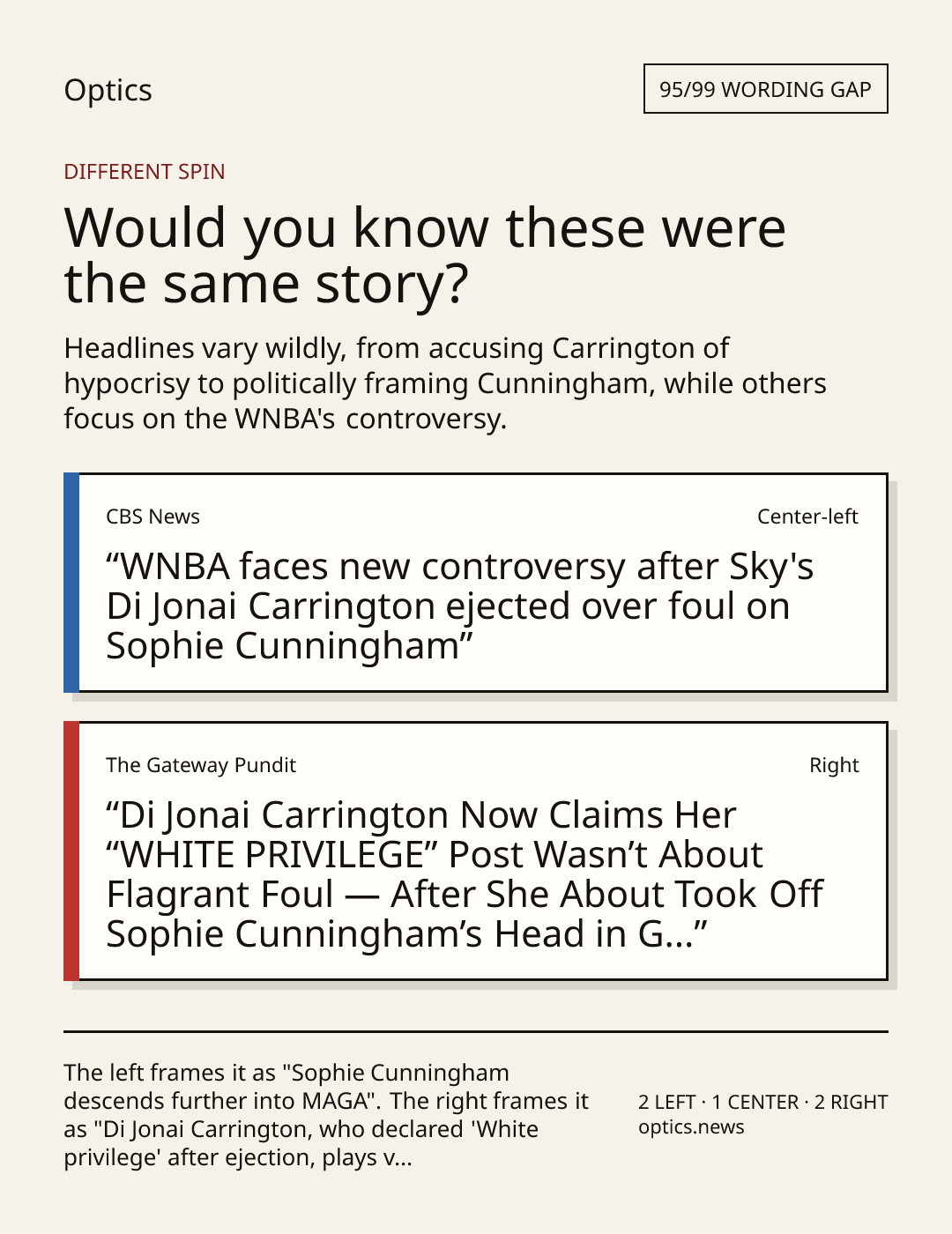 Optics

95/99 WORDING GAP

DIFFERENT SPIN

Would you know these were the same story?

Headlines vary wildly, from accusing Carrington of hypocrisy to politically framing Cunningham, while others focus on the WNBA's controversy.

CBS News

Center-left

"WNBA faces new controversy after Sky's Di Jonai Carrington ejected over foul on Sophie Cunningham"

The Gateway Pundit

Right

"Di Jonai Carrington Now Claims Her "WHITE PRIVILEGE" Post Wasn't About Flagrant Foul — After She About Took Off Sophie Cunningham's Head in G..."

The left frames it as "Sophie Cunningham descends further into MAGA". The right frames it as "Di Jonai Carrington, who declared 'White privilege' after ejection, plays v...

2 LEFT · 1 CENTER · 2 RIGHT
optics.news